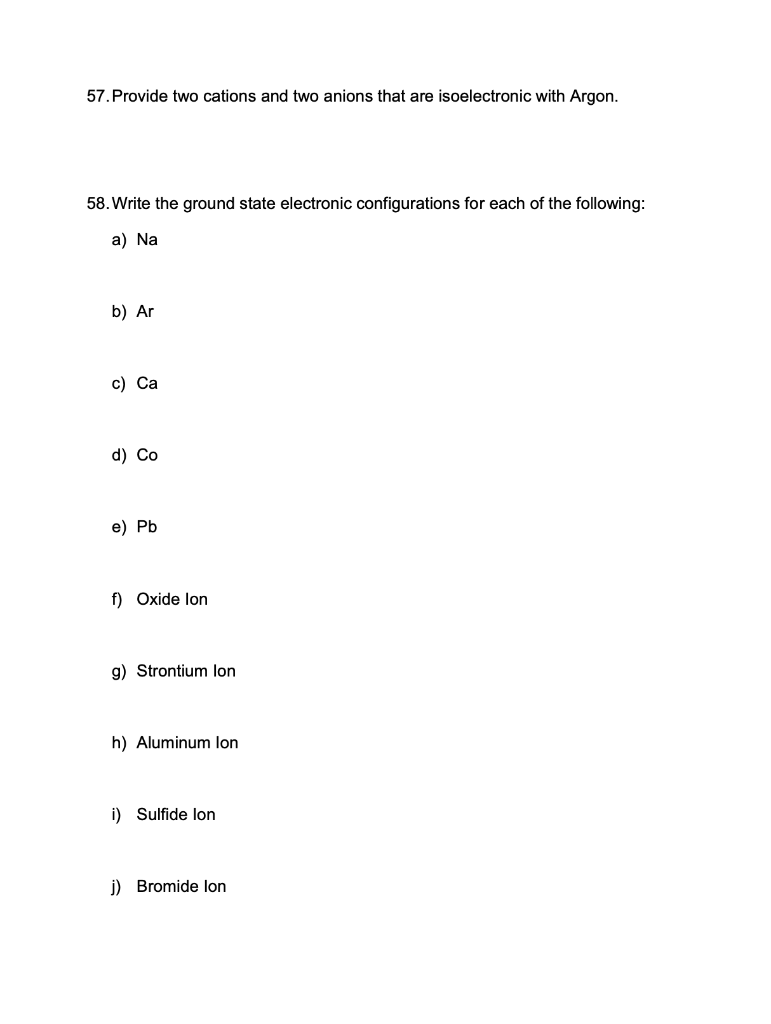 57. Provide two cations and two anions that are isoelectronic with Argon.

58. Write the ground state electronic configurations for each of the following:

a) Na

b) Ar

c) Ca

d) Co

e) Pb

f) Oxide Ion

g) Strontium Ion

h) Aluminum Ion

i) Sulfide Ion

j) Bromide Ion